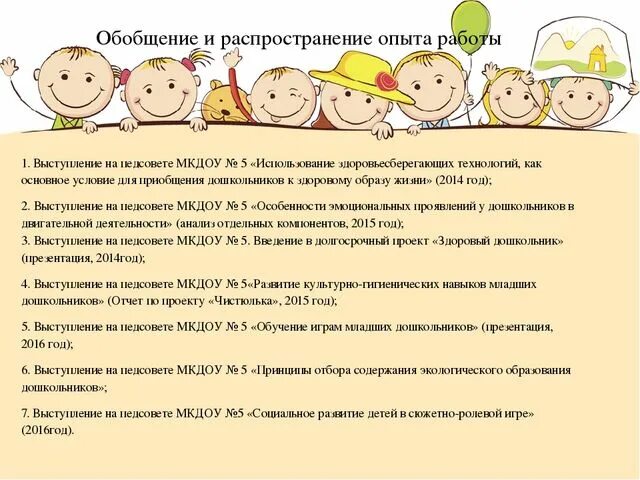 Обобщение и распространение опыта работы

1. Выступление на педсовете МКДОУ № 5 «Использование здоровьесберегающих технологий, как основное условие для приобщения дошкольников к здоровому образу жизни» (2014 год);

2. Выступление на педсовете МКДОУ № 5 «Особенности эмоциональных проявлений у дошкольников в двигательной деятельности» (анализ отдельных компонентов, 2015 год);
3. Выступление на педсовете МКДОУ № 5. Введение в долгосрочный проект «Здоровый дошкольник» (презентация, 2014год);

4. Выступление на педсовете МКДОУ № 5«Развитие культурно-гигиенических навыков младших дошкольников» (Отчет по проекту «Чистюлька», 2015 год);

5. Выступление на педсовете МКДОУ № 5 «Обучение играм младших дошкольников» (презентация, 2016 год);

6. Выступление на педсовете МКДОУ № 5 «Принципы отбора содержания экологического образования дошкольников»;

7. Выступление на педсовете МКДОУ №5 «Социальное развитие детей в сюжетно-ролевой игре» (2016год).